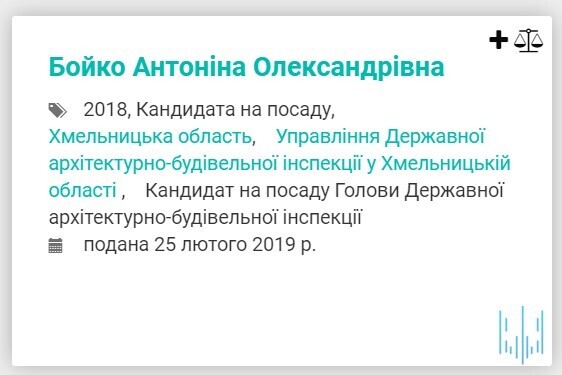 Бойко Антоніна Олександрівна

2018, Кандидата на посаду, Хмельницька область, Управління Державної архітектурно-будівельної інспекції у Хмельницькій області , Кандидат на посаду Голови Державної архітектурно-будівельної інспекції

подана 25 лютого 2019 р.